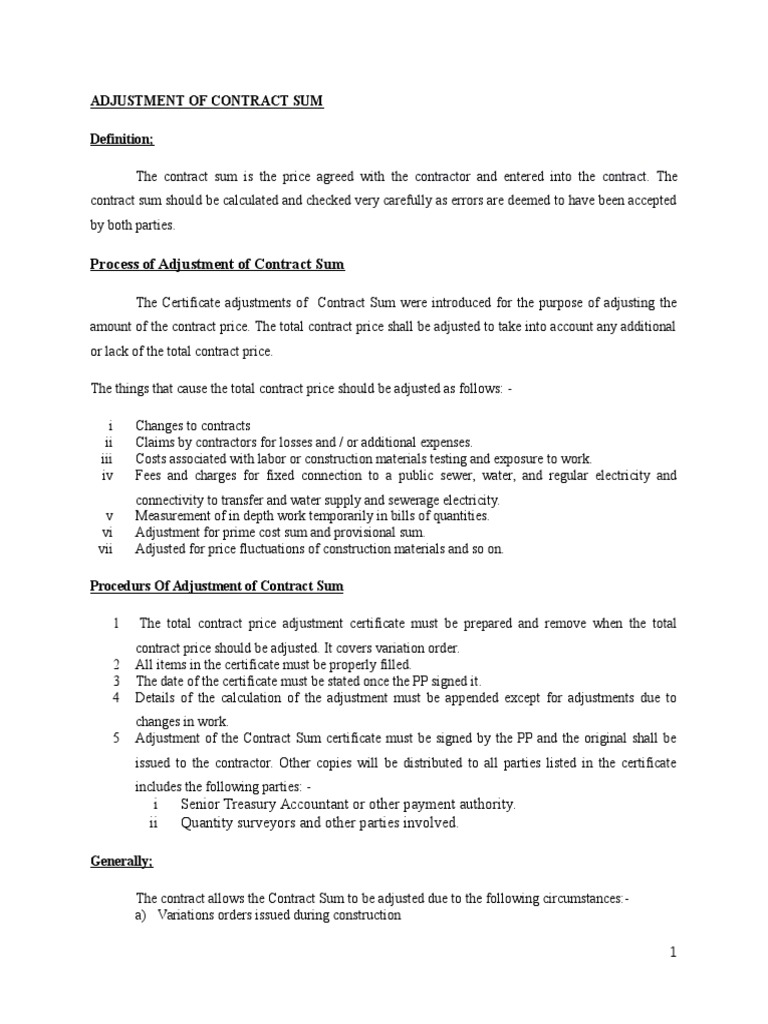 ADJUSTMENT OF CONTRACT SUM

Definition;

The contract sum is the price agreed with the contractor and entered into the contract. The contract sum should be calculated and checked very carefully as errors are deemed to have been accepted by both parties.

Process of Adjustment of Contract Sum

The Certificate adjustments of Contract Sum were introduced for the purpose of adjusting the amount of the contract price. The total contract price shall be adjusted to take into account any additional or lack of the total contract price.

The things that cause the total contract price should be adjusted as follows: -

i Changes to contracts
ii Claims by contractors for losses and / or additional expenses.
iii Costs associated with labor or construction materials testing and exposure to work.
iv Fees and charges for fixed connection to a public sewer, water, and regular electricity and connectivity to transfer and water supply and sewerage electricity.
v Measurement of in depth work temporarily in bills of quantities.
vi Adjustment for prime cost sum and provisional sum.
vii Adjusted for price fluctuations of construction materials and so on.

Procedurs Of Adjustment of Contract Sum

1 The total contract price adjustment certificate must be prepared and remove when the total contract price should be adjusted. It covers variation order.
2 All items in the certificate must be properly filled.
3 The date of the certificate must be stated once the PP signed it.
4 Details of the calculation of the adjustment must be appended except for adjustments due to changes in work.
5 Adjustment of the Contract Sum certificate must be signed by the PP and the original shall be issued to the contractor. Other copies will be distributed to all parties listed in the certificate includes the following parties: -
i Senior Treasury Accountant or other payment authority.
ii Quantity surveyors and other parties involved.

Generally;

The contract allows the Contract Sum to be adjusted due to the following circumstances:-
a) Variations orders issued during construction

1